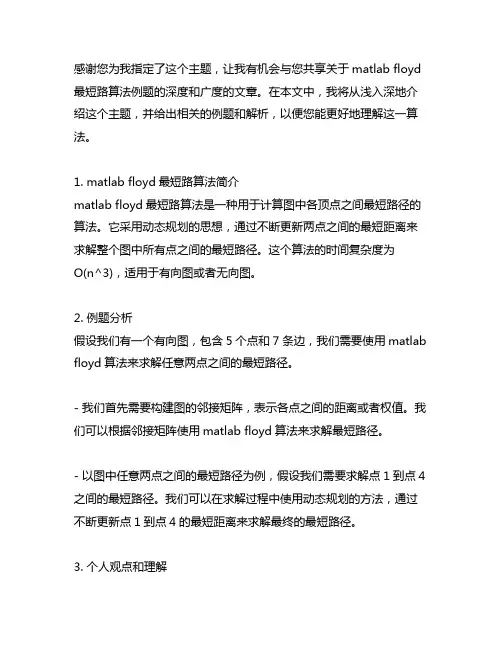 感谢您为我指定了这个主题，让我有机会与您共享关于 matlab floyd 最短路算法例题的深度和广度的文章。在本文中，我将从浅入深地介绍这个主题，并给出相关的例题和解析，以便您能更好地理解这一算法。

1. matlab floyd 最短路算法简介
matlab floyd 最短路算法是一种用于计算图中各顶点之间最短路径的算法。它采用动态规划的思想，通过不断更新两点之间的最短距离来求解整个图中所有点之间的最短路径。这个算法的时间复杂度为 O(n^3)，适用于有向图或者无向图。

2. 例题分析
假设我们有一个有向图，包含 5 个点和 7 条边，我们需要使用 matlab floyd 算法来求解任意两点之间的最短路径。

- 我们首先需要构建图的邻接矩阵，表示各点之间的距离或者权值。我们可以根据邻接矩阵使用 matlab floyd 算法来求解最短路径。

- 以图中任意两点之间的最短路径为例，假设我们需要求解点 1 到点 4 之间的最短路径。我们可以在求解过程中使用动态规划的方法，通过不断更新点 1 到点 4 的最短距离来求解最终的最短路径。

3. 个人观点和理解